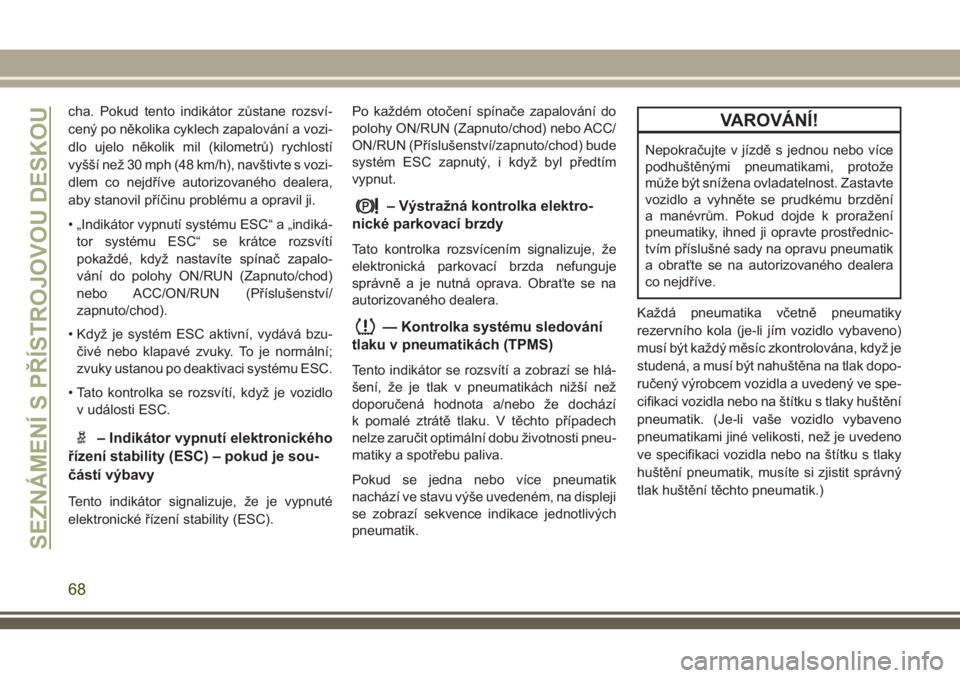 SEZNÁMENÍ S PŘÍSTROJOVOU DESKOU

cha. Pokud tento indikátor zůstane rozsvícený po několika cyklech zapalování a vozidlo ujelo několik mil (kilometrů) rychlostí vyšší než 30 mph (48 km/h), navštivte s vozidlem co nejdříve autorizovaného dealera, aby stanovil příčinu problému a opravil ji.

• „Indikátor vypnutí systému ESC“ a „indikátor systému ESC“ se krátce rozsvítí pokaždé, když nastavíte spínač zapalování do polohy ON/RUN (Zapnuto/chod) nebo ACC/ON/RUN (Příslušenství/zapnuto/chod).

• Když je systém ESC aktivní, vydává bzučivé nebo klapavé zvuky. To je normální; zvuky ustanou po deaktivaci systému ESC.

• Tato kontrolka se rozsvítí, když je vozidlo v události ESC.

– Indikátor vypnutí elektronického řízení stability (ESC) – pokud je součástí výbavy

Tento indikátor signalizuje, že je vypnuté elektronické řízení stability (ESC).

Po každém otočení spínače zapalování do polohy ON/RUN (Zapnuto/chod) nebo ACC/ON/RUN (Příslušenství/zapnuto/chod) bude systém ESC zapnutý, i když byl předtím vypnut.

– Výstražná kontrolka elektronické parkovací brzdy

Tato kontrolka rozsvícením signalizuje, že elektronická parkovací brzda nefunguje správně a je nutná oprava. Obraťte se na autorizovaného dealera.

— Kontrolka systému sledování tlaku v pneumatikách (TPMS)

Tento indikátor se rozsvítí a zobrazí se hlášení, že je tlak v pneumatikách nižší než doporučená hodnota a/nebo že dochází k pomalé ztrátě tlaku. V těchto případech nelze zaručit optimální dobu životnosti pneumatiky a spotřebu paliva.

Pokud se jedna nebo více pneumatik nachází ve stavu výše uvedeném, na displeji se zobrazí sekvence indikace jednotlivých pneumatik.

VAROVÁNÍ!

Nepokračujte v jízdě s jednou nebo více podhuštěnými pneumatikami, protože může být snížena ovladatelnost. Zastavte vozidlo a vyhněte se prudkému brzdění a manévrům. Pokud dojde k proražení pneumatiky, ihned ji opravte prostřednictvím příslušné sady na opravu pneumatik a obraťte se na autorizovaného dealera co nejdříve.

Každá pneumatika včetně pneumatiky rezervního kola (je-li jím vozidlo vybaveno) musí být každý měsíc zkontrolována, když je studená, a musí být nahuštěna na tlak doporučený výrobcem vozidla a uvedený ve specifikaci vozidla nebo na štítku s tlaky huštění pneumatik. (Je-li vaše vozidlo vybaveno pneumatikami jiné velikosti, než je uvedeno ve specifikaci vozidla nebo na štítku s tlaky huštění pneumatik, musíte si zjistit správný tlak huštění těchto pneumatik.)

68

carmanualsonline.info